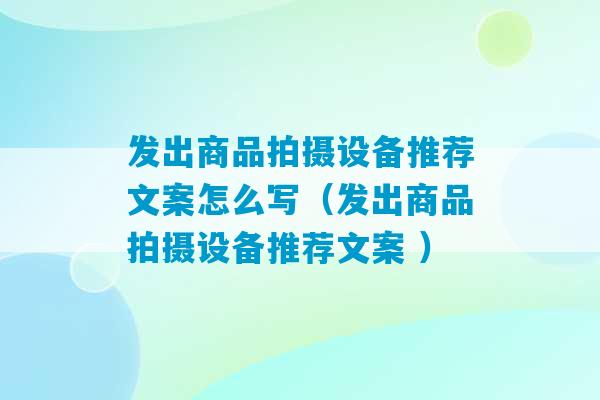 发出商品拍摄设备推荐文案怎么写（发出商品拍摄设备推荐文案 ）